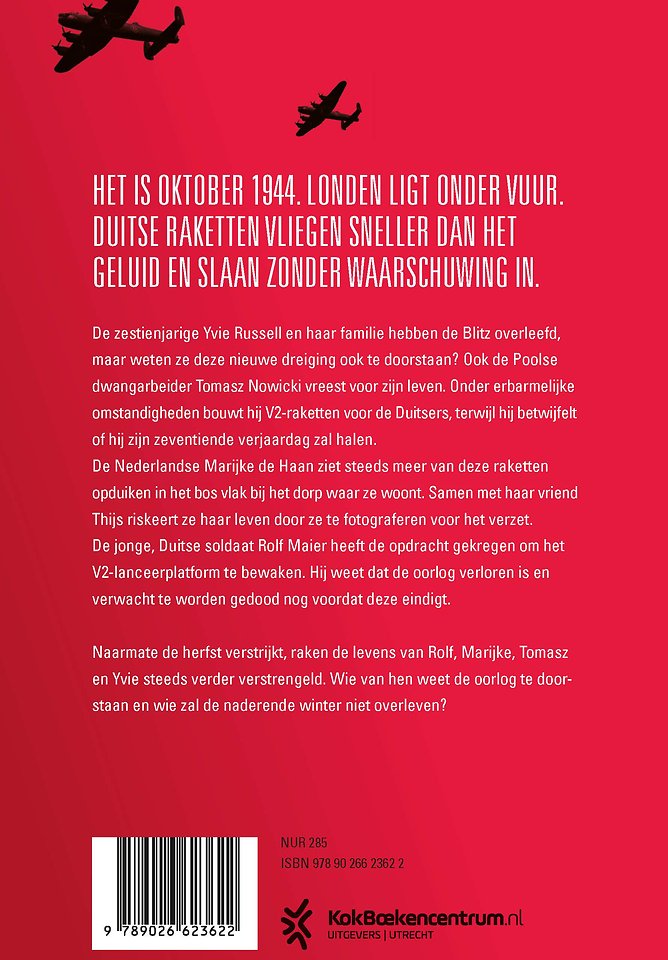 HET IS OKTOBER 1944. LONDEN LIGT ONDER VUUR. DUITSE RAKETTEN VLIEGEN SNELLER DAN HET GELUID EN SLAAN ZONDER WAARSCHUWING IN.

De zestienjarige Yvie Russell en haar familie hebben de Blitz overleefd, maar weten ze deze nieuwe dreiging ook te doorstaan? Ook de Poolse dwangarbeider Tomasz Nowicki vreest voor zijn leven. Onder erbarmelijke omstandigheden bouwt hij V2-raketten voor de Duitsers, terwijl hij betwijfelt of hij zijn zeventiende verjaardag zal halen.
De Nederlandse Marijke de Haan ziet steeds meer van deze raketten opduiken in het bos vlak bij het dorp waar ze woont. Samen met haar vriend Thijs riskeert ze haar leven door ze te fotograferen voor het verzet.
De jonge, Duitse soldaat Rolf Maier heeft de opdracht gekregen om het V2-lanceerplatform te bewaken. Hij weet dat de oorlog verloren is en verwacht te worden gedood nog voordat deze eindigt.

Naarmate de herfst verstrijkt, raken de levens van Rolf, Marijke, Tomasz en Yvie steeds verder verstrengeld. Wie van hen weet de oorlog te doorstaan en wie zal de naderende winter niet overleven?

9 789026 623622

NUR 285
ISBN 978 90 266 2362 2

KokBoekencentrum.nl
UITGEVERS | UTRECHT